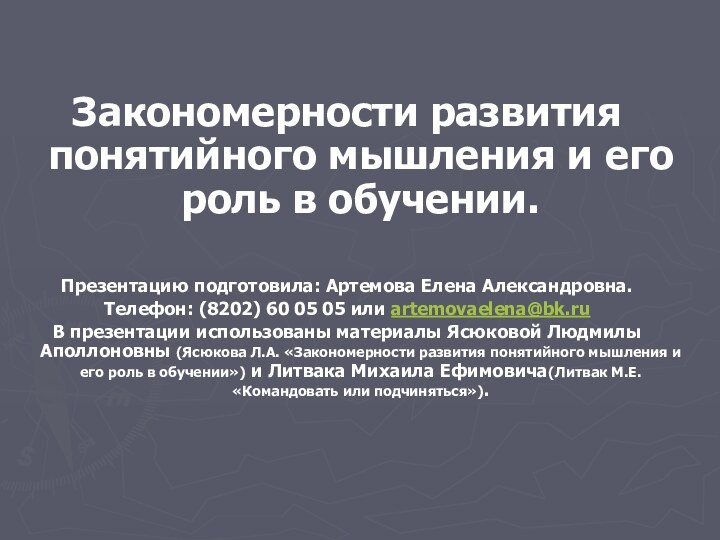 Закономерности развития понятийного мышления и его роль в обучении.

Презентацию подготовила: Артемова Елена Александровна.
Телефон: (8202) 60 05 05 или artemovaelena@bk.ru
В презентации использованы материалы Ясюковой Людмилы Аполлоновны (Ясюкова Л.А. «Закономерности развития понятийного мышления и его роль в обучении») и Литвака Михаила Ефимовича(Литвак М.Е. «Командовать или подчиняться»).